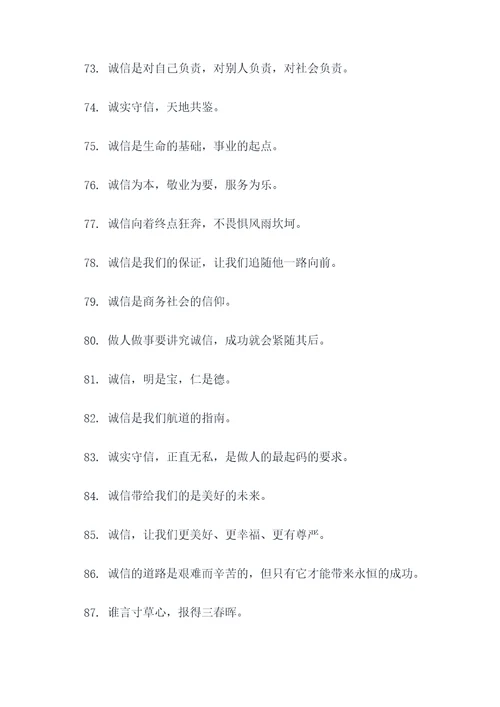 73. 诚信是对自己负责，对别人负责，对社会负责。

74. 诚实守信，天地共鉴。

75. 诚信是生命的基础，事业的起点。

76. 诚信为本，敬业为要，服务为乐。

77. 诚信向着终点狂奔，不畏惧风雨坎坷。

78. 诚信是我们的保证，让我们追随他一路向前。

79. 诚信是商务社会的信仰。

80. 做人做事要讲究诚信，成功就会紧随其后。

81. 诚信，明是宝，仁是德。

82. 诚信是我们航道的指南。

83. 诚实守信，正直无私，是做人的最起码的要求。

84. 诚信带给我们的是美好的未来。

85. 诚信，让我们更美好、更幸福、更有尊严。

86. 诚信的道路是艰难而辛苦的，但只有它才能带来永恒的成功。

87. 谁言寸草心，报得三春晖。